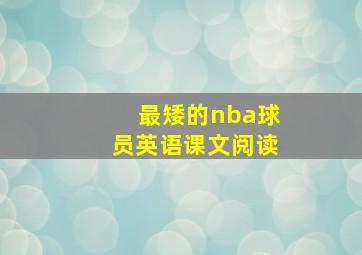 最矮的nba球员英语课文阅读